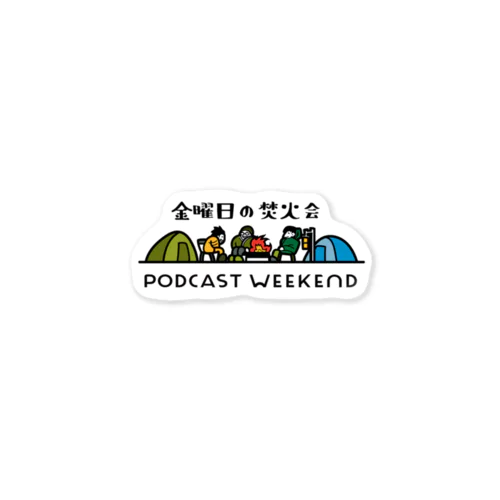 金曜日の焚火会

PODCAST WEEKEND